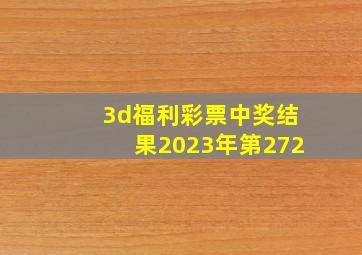 3d福利彩票中奖结果2023年第272